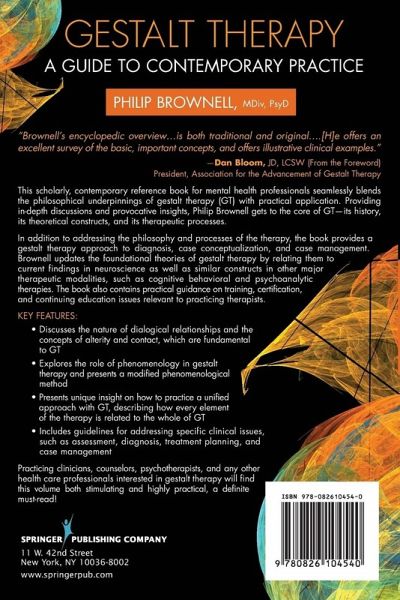 GESTALT THERAPY
A GUIDE TO CONTEMPORARY PRACTICE

PHILIP BROWNELL, MDiv, PsyD

"Brownell's encyclopedic overview…is both traditional and original….[H]e offers an excellent survey of the basic, important concepts, and offers illustrative clinical examples."

—Dan Bloom, JD, LCSW (From the Foreword)
President, Association for the Advancement of Gestalt Therapy

This scholarly, contemporary reference book for mental health professionals seamlessly blends the philosophical underpinnings of gestalt therapy (GT) with practical application. Providing in-depth discussions and provocative insights, Philip Brownell gets to the core of GT—its history, its theoretical constructs, and its therapeutic processes.

In addition to addressing the philosophy and processes of the therapy, the book provides a gestalt therapy approach to diagnosis, case conceptualization, and case management. Brownell updates the foundational theories of gestalt therapy by relating them to current findings in neuroscience as well as similar constructs in other major therapeutic modalities, such as cognitive behavioral and psychoanalytic therapies. The book also contains practical guidance on training, certification, and continuing education issues relevant to practicing therapists.

KEY FEATURES:

• Discusses the nature of dialogical relationships and the concepts of alterity and contact, which are fundamental to GT
• Explores the role of phenomenology in gestalt therapy and presents a modified phenomenological method
• Presents unique insight on how to practice a unified approach with GT, describing how every element of the therapy is related to the whole of GT
• Includes guidelines for addressing specific clinical issues, such as assessment, diagnosis, treatment planning, and case management

Practicing clinicians, counselors, psychotherapists, and any other health care professionals interested in gestalt therapy will find this volume both stimulating and highly practical, a definite must-read!

SPRINGER PUBLISHING COMPANY
11 W. 42nd Street
New York, NY 10036-8002
www.springerpub.com

ISBN 978-082610454-0

9 780826 104540